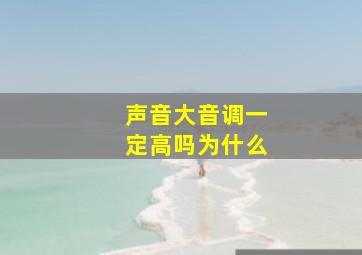 声音大音调一定高吗为什么